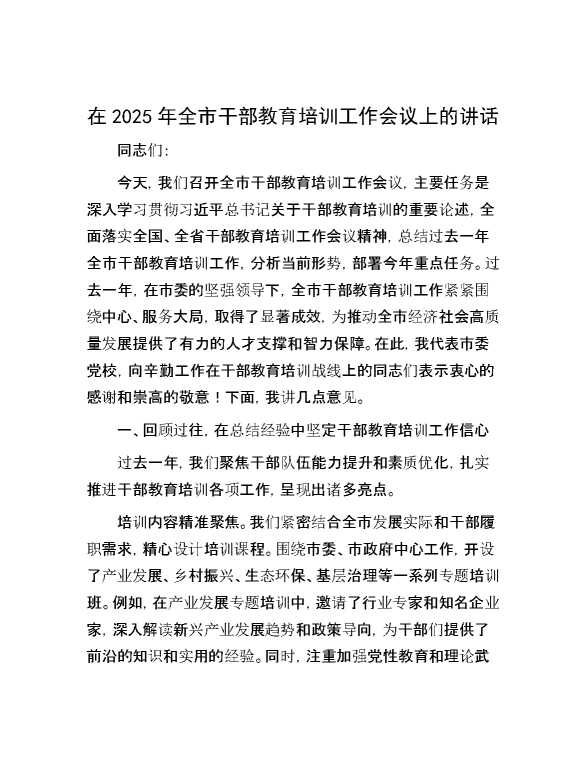 在 2025 年全市干部教育培训工作会议上的讲话

同志们：

今天，我们召开全市干部教育培训工作会议，主要任务是深入学习贯彻习近平总书记关于干部教育培训的重要论述，全面落实全国、全省干部教育培训工作会议精神，总结过去一年全市干部教育培训工作，分析当前形势，部署今年重点任务。过去一年，在市委的坚强领导下，全市干部教育培训工作紧紧围绕中心、服务大局，取得了显著成效，为推动全市经济社会高质量发展提供了有力的人才支撑和智力保障。在此，我代表市委党校，向辛勤工作在干部教育培训战线上的同志们表示衷心的感谢和崇高的敬意！下面，我讲几点意见。

一、回顾过往，在总结经验中坚定干部教育培训工作信心

过去一年，我们聚焦干部队伍能力提升和素质优化，扎实推进干部教育培训各项工作，呈现出诸多亮点。

培训内容精准聚焦。我们紧密结合全市发展实际和干部履职需求，精心设计培训课程。围绕市委、市政府中心工作，开设了产业发展、乡村振兴、生态环保、基层治理等一系列专题培训班。例如，在产业发展专题培训中，邀请了行业专家和知名企业家，深入解读新兴产业发展趋势和政策导向，为干部们提供了前沿的知识和实用的经验。同时，注重加强党性教育和理论武